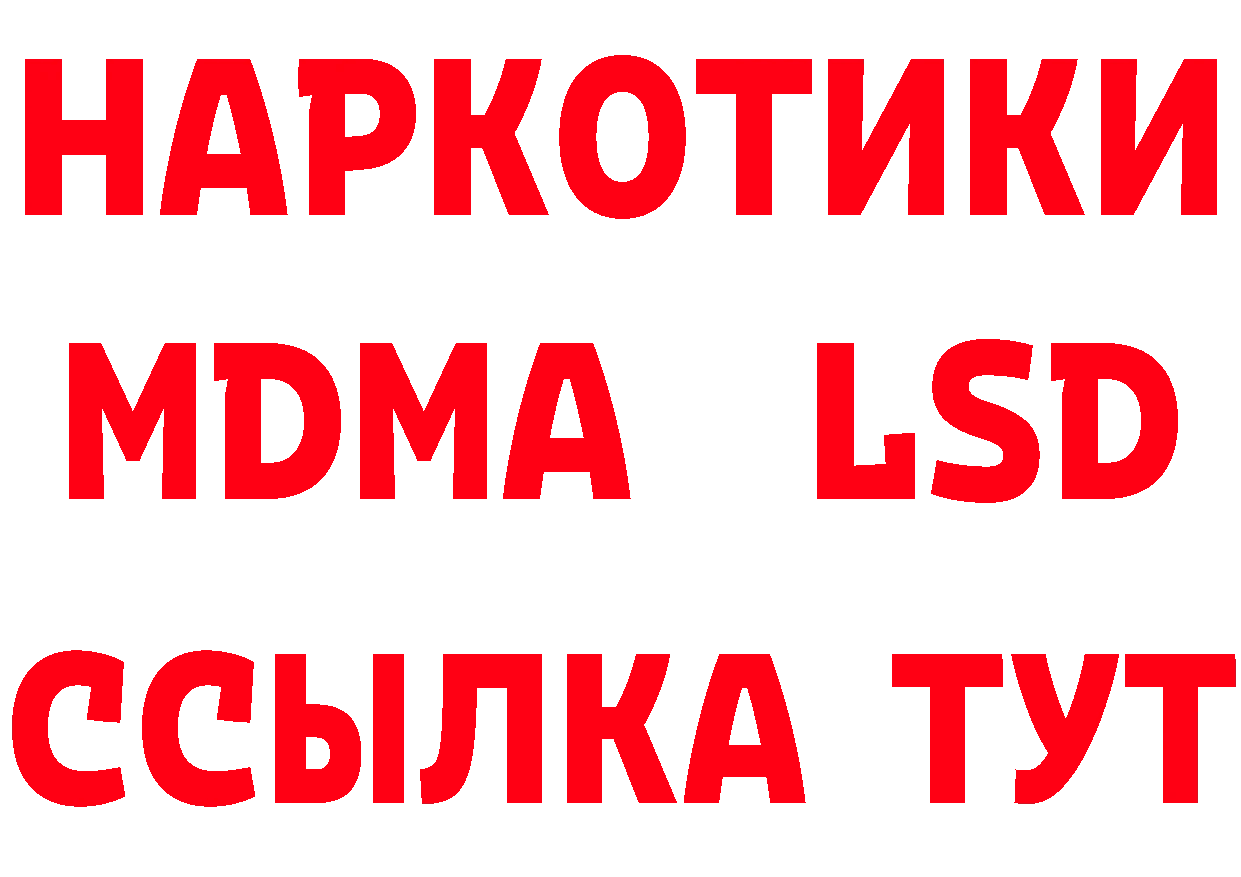 НАРКОТИКИ
MDMA LSD
ССЫЛКА ТУТ